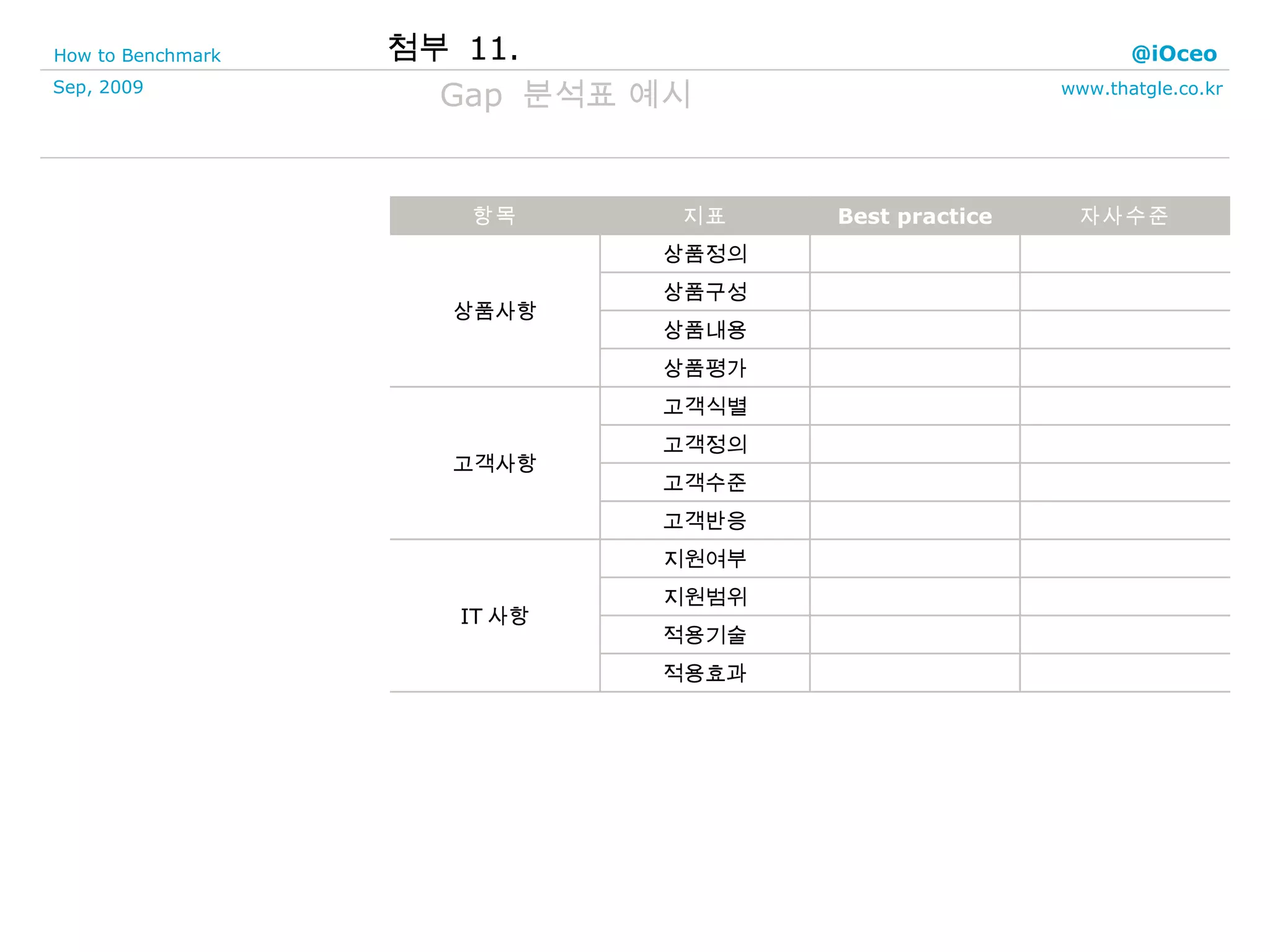 How to Benchmark

첨부 11.

@iOceo

Sep, 2009

Gap 분석표 예시

www.thatgle.co.kr

| 항목 | 지표 | Best practice | 자사수준 |
|---|---|---|---|
| 상품사항 | 상품정의 | | |
| | 상품구성 | | |
| | 상품내용 | | |
| | 상품평가 | | |
| 고객사항 | 고객식별 | | |
| | 고객정의 | | |
| | 고객수준 | | |
| | 고객반응 | | |
| IT 사항 | 지원여부 | | |
| | 지원범위 | | |
| | 적용기술 | | |
| | 적용효과 | | |